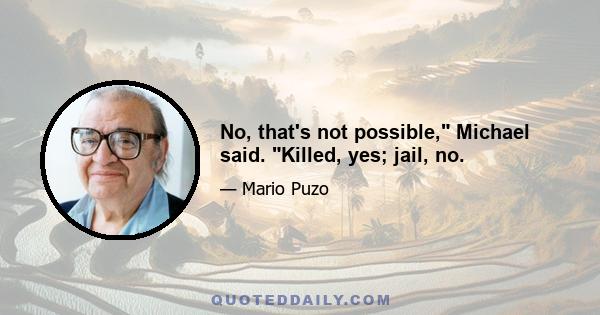 No, that's not possible," Michael said. "Killed, yes; jail, no.

— Mario Puzo

QUOTEDDAILY.COM